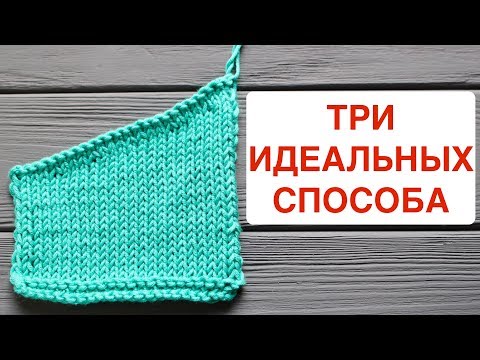 ТРИ
ИДЕАЛЬНЫХ
СПОСОБА